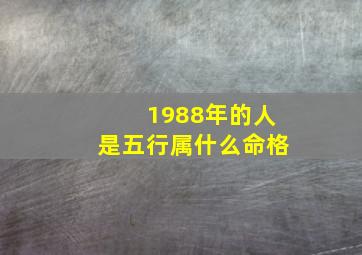 1988年的人
是五行属什么命格